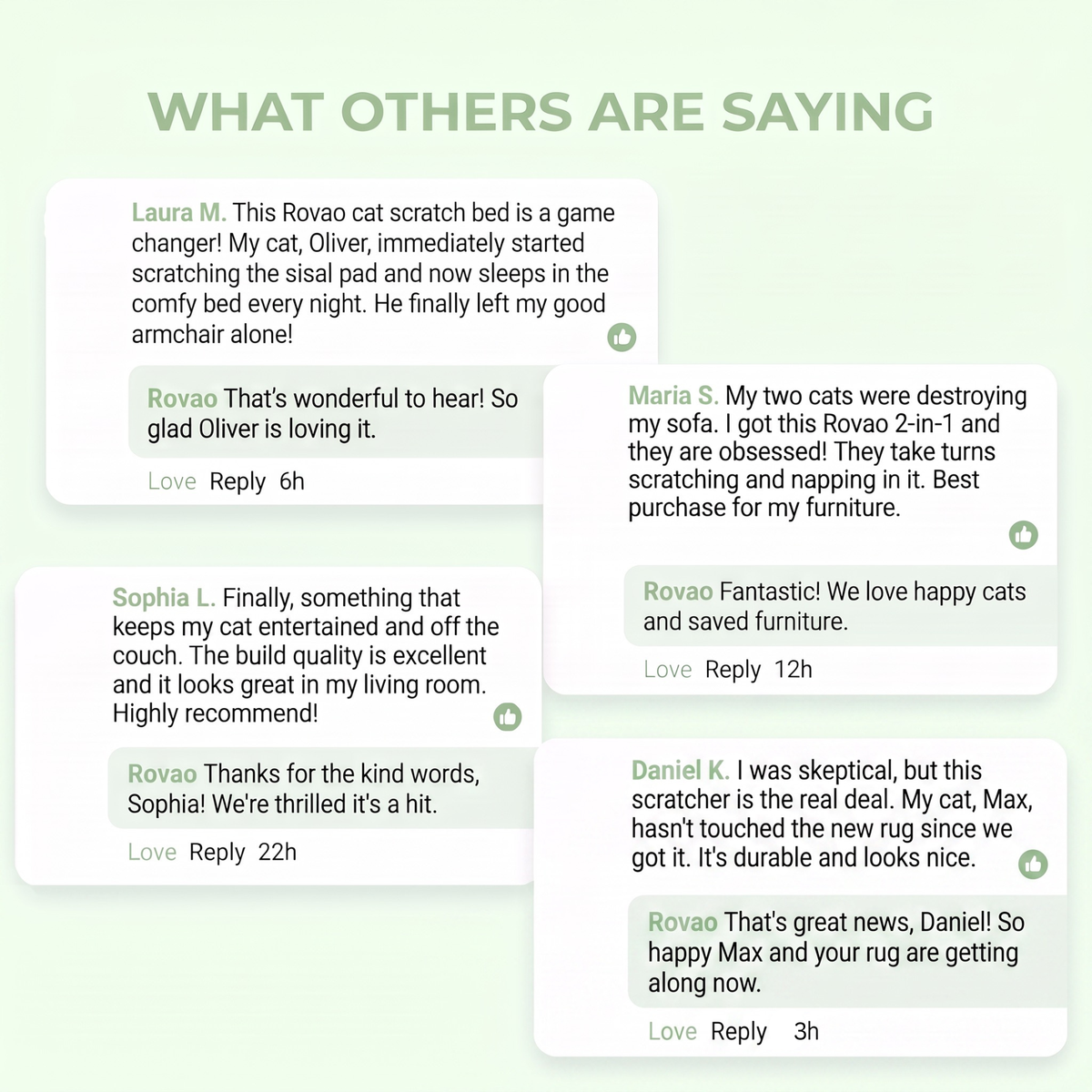 WHAT OTHERS ARE SAYING

Laura M. This Rovao cat scratch bed is a game changer! My cat, Oliver, immediately started scratching the sisal pad and now sleeps in the comfy bed every night. He finally left my good armchair alone!

Rovao That's wonderful to hear! So glad Oliver is loving it.

Love Reply 6h

Maria S. My two cats were destroying my sofa. I got this Rovao 2-in-1 and they are obsessed! They take turns scratching and napping in it. Best purchase for my furniture.

Rovao Fantastic! We love happy cats and saved furniture.

Love Reply 12h

Sophia L. Finally, something that keeps my cat entertained and off the couch. The build quality is excellent and it looks great in my living room. Highly recommend!

Rovao Thanks for the kind words, Sophia! We're thrilled it's a hit.

Love Reply 22h

Daniel K. I was skeptical, but this scratcher is the real deal. My cat, Max, hasn't touched the new rug since we got it. It's durable and looks nice.

Rovao That's great news, Daniel! So happy Max and your rug are getting along now.

Love Reply 3h